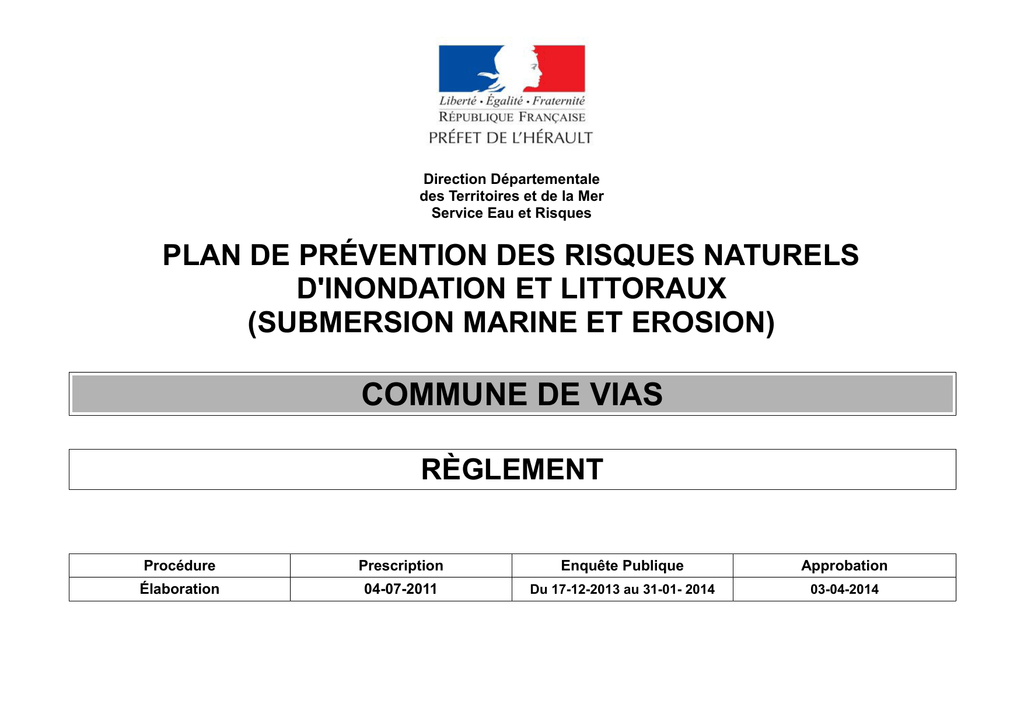 Liberté • Égalité • Fraternité
RÉPUBLIQUE FRANÇAISE
PRÉFET DE L'HÉRAULT

Direction Départementale
des Territoires et de la Mer
Service Eau et Risques

PLAN DE PRÉVENTION DES RISQUES NATURELS
D'INONDATION ET LITTORAUX
(SUBMERSION MARINE ET EROSION)

COMMUNE DE VIAS

RÈGLEMENT

| Procédure | Prescription | Enquête Publique | Approbation |
|---|---|---|---|
| Élaboration | 04-07-2011 | Du 17-12-2013 au 31-01- 2014 | 03-04-2014 |